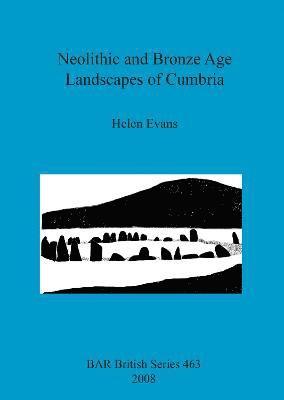 Neolithic and Bronze Age
Landscapes of Cumbria

Helen Evans

BAR British Series 463
2008